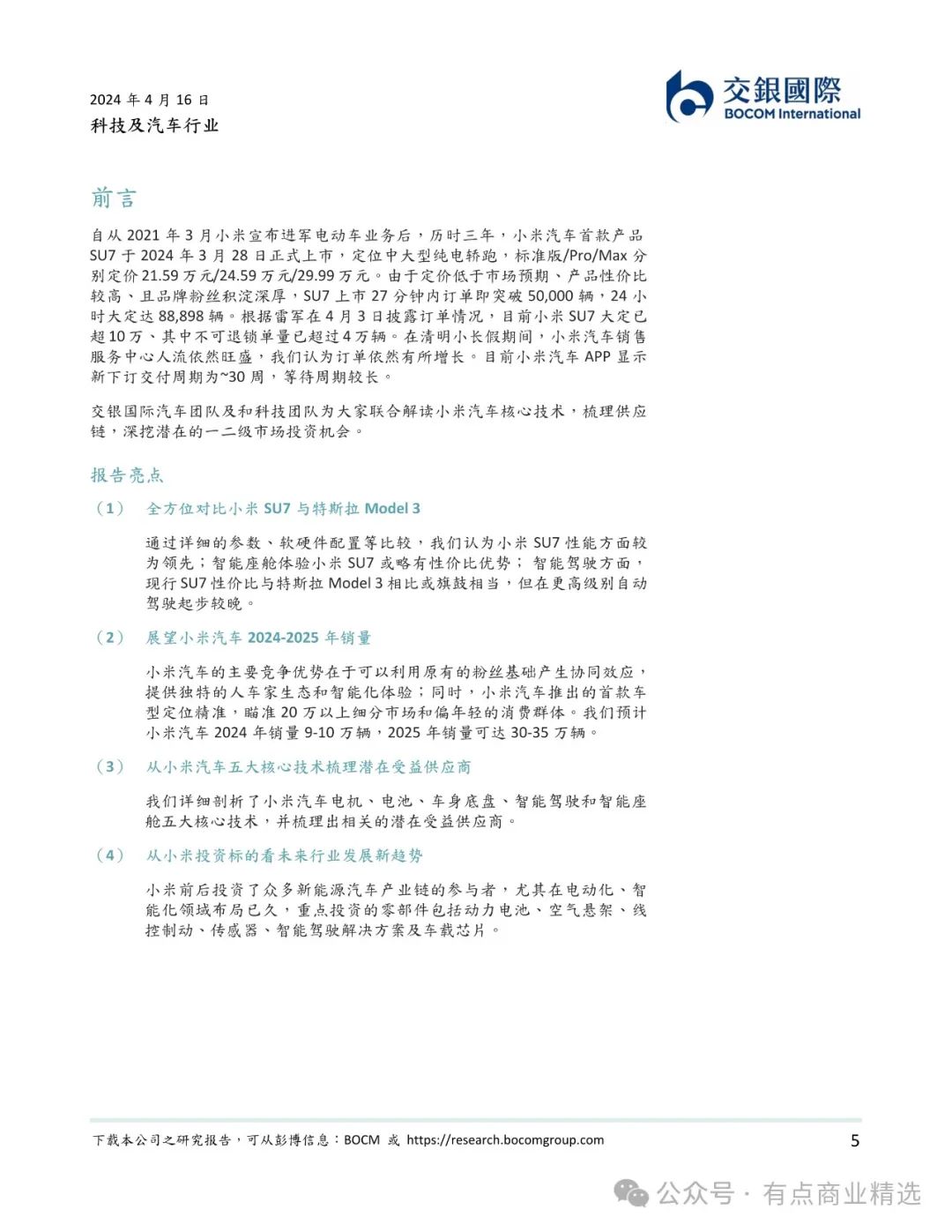 2024 年 4 月 16 日
科技及汽车行业

交銀國際
BOCOM International

前言

自从 2021 年 3 月小米宣布进军电动车业务后，历时三年，小米汽车首款产品 SU7 于 2024 年 3 月 28 日正式上市，定位中大型纯电轿跑，标准版/Pro/Max 分别定价 21.59 万元/24.59 万元/29.99 万元。由于定价低于市场预期、产品性价比较高、且品牌粉丝积淀深厚，SU7 上市 27 分钟内订单即突破 50,000 辆，24 小时大定达 88,898 辆。根据雷军在 4 月 3 日披露订单情况，目前小米 SU7 大定已超 10 万、其中不可退锁单量已超过 4 万辆。在清明小长假期间，小米汽车销售服务中心人流依然旺盛，我们认为订单依然有所增长。目前小米汽车 APP 显示新下订交付周期为~30 周，等待周期较长。

交银国际汽车团队及和科技团队为大家联合解读小米汽车核心技术，梳理供应链，深挖潜在的一二级市场投资机会。

报告亮点

（1） 全方位对比小米 SU7 与特斯拉 Model 3

通过详细的参数、软硬件配置等比较，我们认为小米 SU7 性能方面较为领先；智能座舱体验小米 SU7 或略有性价比优势；智能驾驶方面，现行 SU7 性价比与特斯拉 Model 3 相比或旗鼓相当，但在更高级别自动驾驶起步较晚。

（2） 展望小米汽车 2024-2025 年销量

小米汽车的主要竞争优势在于可以利用原有的粉丝基础产生协同效应，提供独特的人车家生态和智能化体验；同时，小米汽车推出的首款车型定位精准，瞄准 20 万以上细分市场和偏年轻的消费群体。我们预计小米汽车 2024 年销量 9-10 万辆，2025 年销量可达 30-35 万辆。

（3） 从小米汽车五大核心技术梳理潜在受益供应商

我们详细剖析了小米汽车电机、电池、车身底盘、智能驾驶和智能座舱五大核心技术，并梳理出相关的潜在受益供应商。

（4） 从小米投资标的看未来行业发展新趋势

小米前后投资了众多新能源汽车产业链的参与者，尤其在电动化、智能化领域布局已久，重点投资的零部件包括动力电池、空气悬架、线控制动、传感器、智能驾驶解决方案及车载芯片。

下载本公司之研究报告，可从彭博信息：BOCM 或 https://research.bocomgroup.com
5

公众号 · 有点商业精选